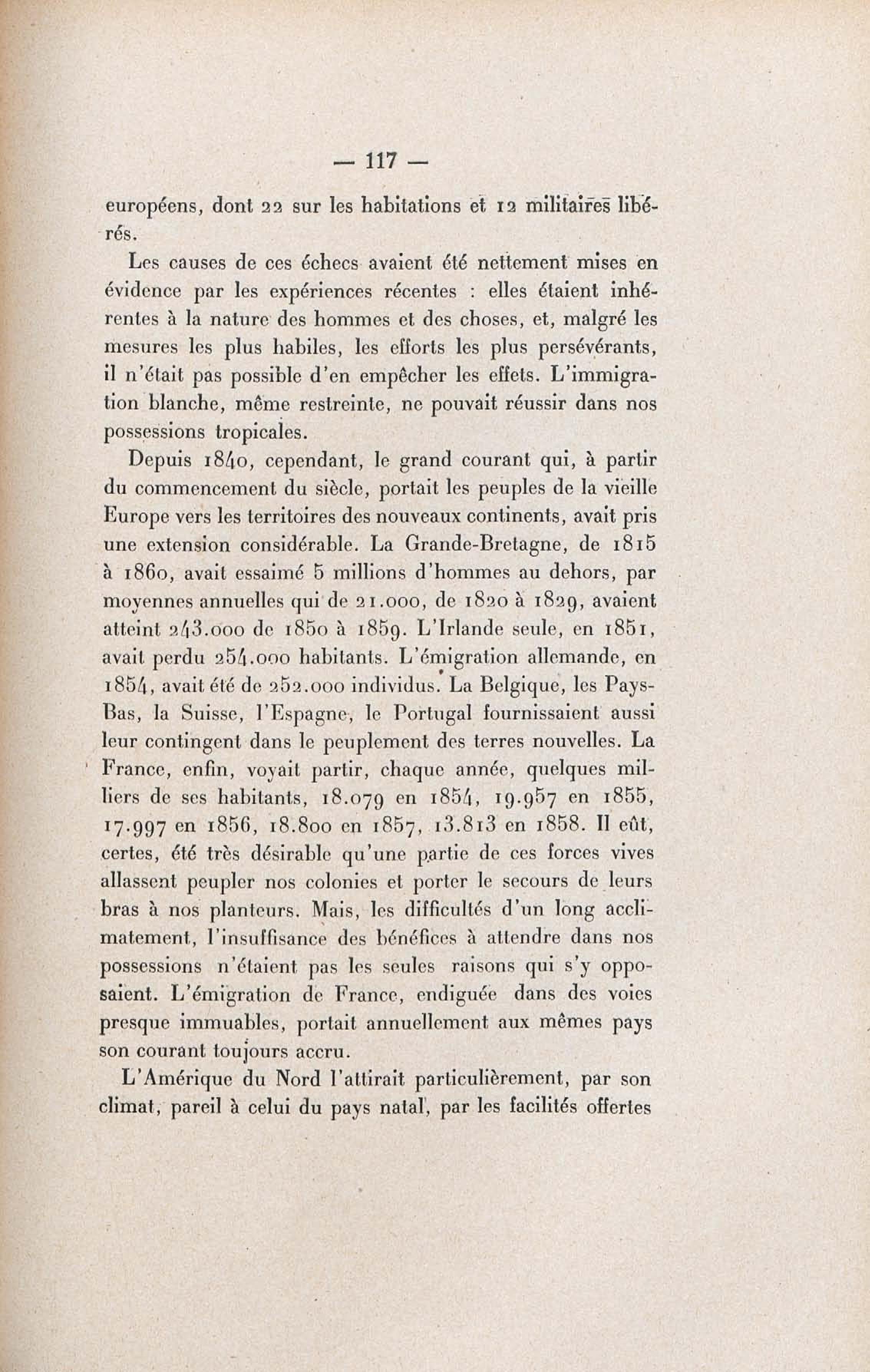 — 117 —

européens, dont 22 sur les habitations et 12 militaires libérés.

Les causes de ces échecs avaient été nettement mises en évidence par les expériences récentes : elles étaient inhérentes à la nature des hommes et des choses, et, malgré les mesures les plus habiles, les efforts les plus persévérants, il n'était pas possible d'en empêcher les effets. L'immigration blanche, même restreinte, ne pouvait réussir dans nos possessions tropicales.

Depuis 1840, cependant, le grand courant qui, à partir du commencement du siècle, portait les peuples de la vieille Europe vers les territoires des nouveaux continents, avait pris une extension considérable. La Grande-Bretagne, de 1815 à 1860, avait essaimé 5 millions d'hommes au dehors, par moyennes annuelles qui de 21.000, de 1820 à 1829, avaient atteint 243.000 de 1850 à 1859. L'Irlande seule, en 1851, avait perdu 254.000 habitants. L'émigration allemande, en 1854, avait été de 252.000 individus. La Belgique, les Pays-Bas, la Suisse, l'Espagne, le Portugal fournissaient aussi leur contingent dans le peuplement des terres nouvelles. La France, enfin, voyait partir, chaque année, quelques milliers de ses habitants, 18.079 en 1854, 19.957 en 1855, 17.997 en 1856, 18.800 en 1857, 13.813 en 1858. Il eût, certes, été très désirable qu'une partie de ces forces vives allassent peupler nos colonies et porter le secours de leurs bras à nos planteurs. Mais, les difficultés d'un long acclimatement, l'insuffisance des bénéfices à attendre dans nos possessions n'étaient pas les seules raisons qui s'y opposaient. L'émigration de France, endiguée dans des voies presque immuables, portait annuellement aux mêmes pays son courant toujours accru.

L'Amérique du Nord l'attirait particulièrement, par son climat, pareil à celui du pays natal, par les facilités offertes